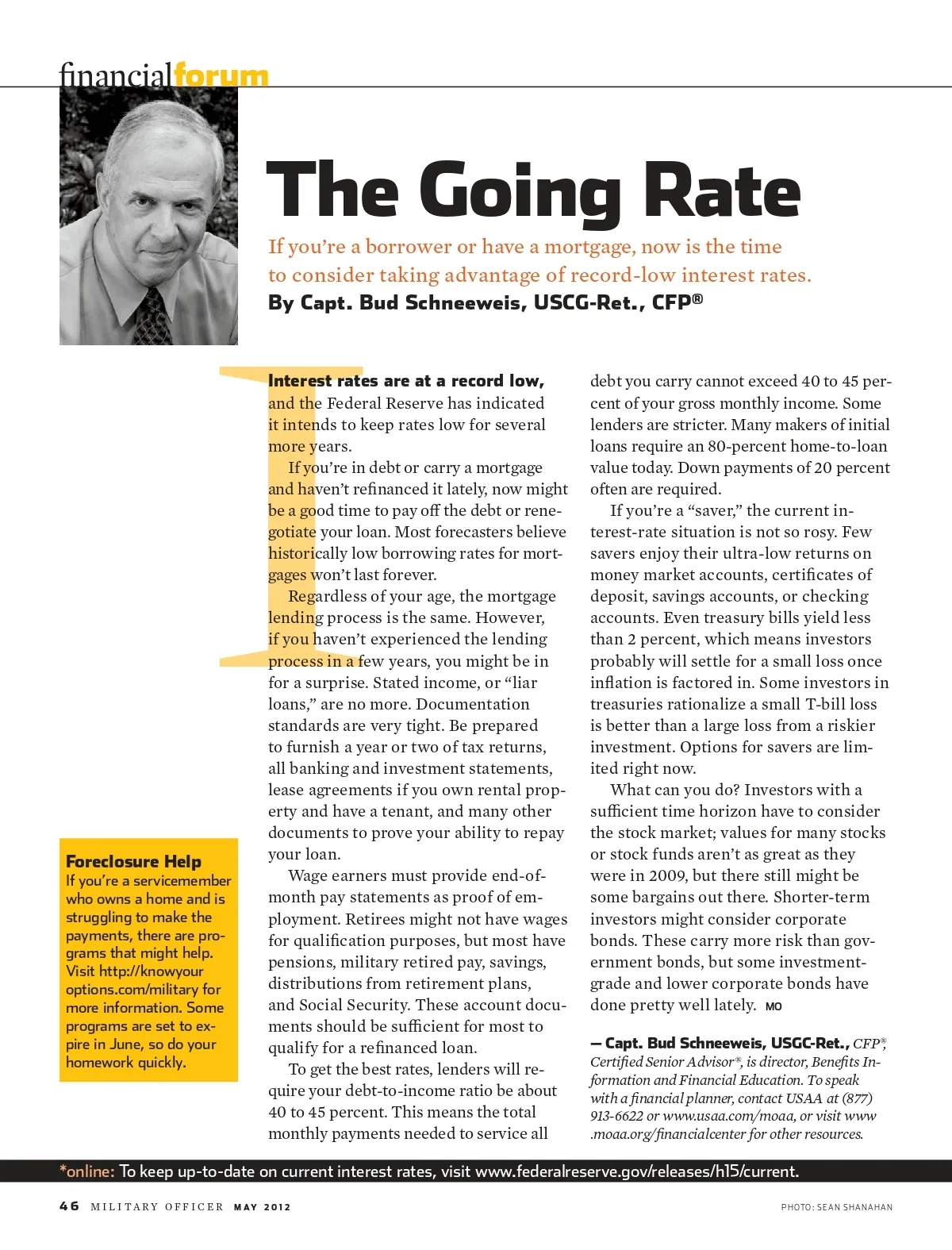 financialforum

The Going Rate

If you're a borrower or have a mortgage, now is the time to consider taking advantage of record-low interest rates.

By Capt. Bud Schneeweis, USCG-Ret., CFP®

Interest rates are at a record low, and the Federal Reserve has indicated it intends to keep rates low for several more years.

If you're in debt or carry a mortgage and haven't refinanced it lately, now might be a good time to pay off the debt or renegotiate your loan. Most forecasters believe historically low borrowing rates for mortgages won't last forever.

Regardless of your age, the mortgage lending process is the same. However, if you haven't experienced the lending process in a few years, you might be in for a surprise. Stated income, or "liar loans," are no more. Documentation standards are very tight. Be prepared to furnish a year or two of tax returns, all banking and investment statements, lease agreements if you own rental property and have a tenant, and many other documents to prove your ability to repay your loan.

Wage earners must provide end-of-month pay statements as proof of employment. Retirees might not have wages for qualification purposes, but most have pensions, military retired pay, savings, distributions from retirement plans, and Social Security. These account documents should be sufficient for most to qualify for a refinanced loan.

To get the best rates, lenders will require your debt-to-income ratio be about 40 to 45 percent. This means the total monthly payments needed to service all debt you carry cannot exceed 40 to 45 percent of your gross monthly income. Some lenders are stricter. Many makers of initial loans require an 80-percent home-to-loan value today. Down payments of 20 percent often are required.

If you're a "saver," the current interest-rate situation is not so rosy. Few savers enjoy their ultra-low returns on money market accounts, certificates of deposit, savings accounts, or checking accounts. Even treasury bills yield less than 2 percent, which means investors probably will settle for a small loss once inflation is factored in. Some investors in treasuries rationalize a small T-bill loss is better than a large loss from a riskier investment. Options for savers are limited right now.

What can you do? Investors with a sufficient time horizon have to consider the stock market; values for many stocks or stock funds aren't as great as they were in 2009, but there still might be some bargains out there. Shorter-term investors might consider corporate bonds. These carry more risk than government bonds, but some investment-grade and lower corporate bonds have done pretty well lately. MO

— Capt. Bud Schneeweis, USGC-Ret., CFP®, Certified Senior Advisor®, is director, Benefits Information and Financial Education. To speak with a financial planner, contact USAA at (877) 913-6622 or www.usaa.com/moaa, or visit www.moaa.org/financialcenter for other resources.

Foreclosure Help
If you're a servicemember who owns a home and is struggling to make the payments, there are programs that might help. Visit http://knowyouroptions.com/military for more information. Some programs are set to expire in June, so do your homework quickly.

*online: To keep up-to-date on current interest rates, visit www.federalreserve.gov/releases/h15/current.

46 MILITARY OFFICER MAY 2012

PHOTO: SEAN SHANAHAN